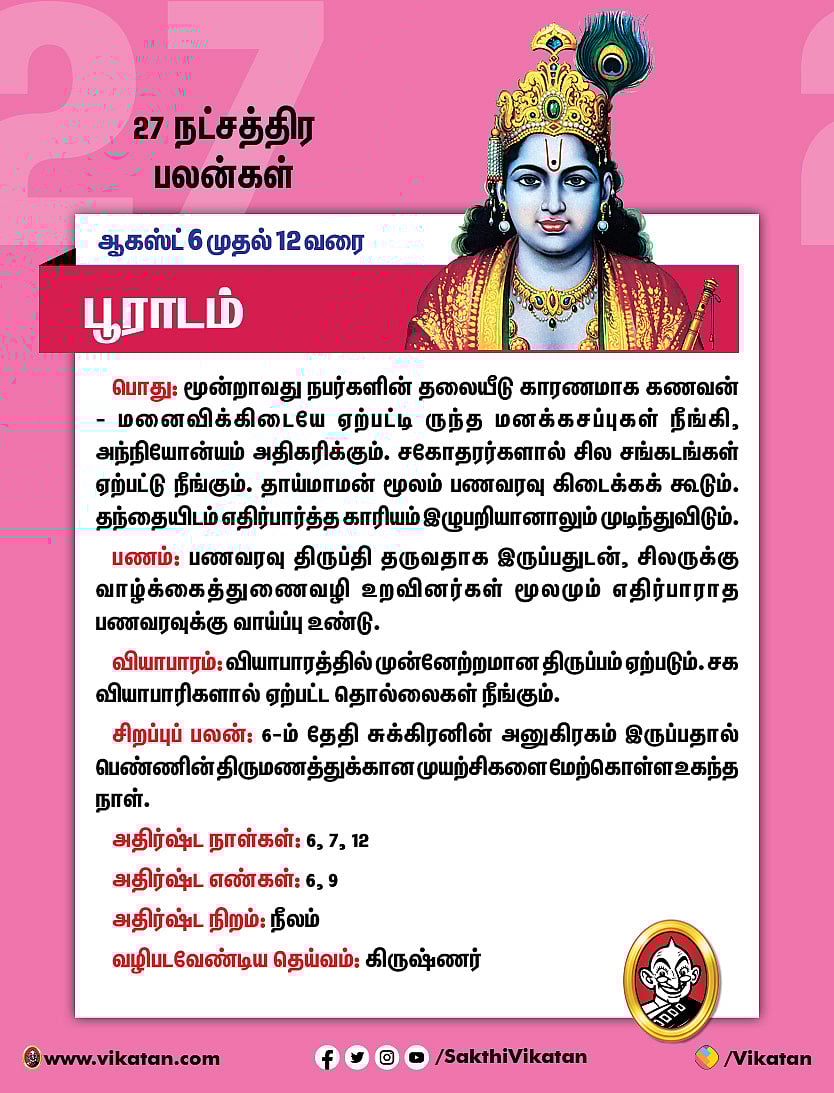 27 நட்சத்திர பலன்கள்

ஆகஸ்ட் 6 முதல் 12 வரை

பூராடம்

பொது: மூன்றாவது நபர்களின் தலையீடு காரணமாக கணவன் - மனைவிக்கிடையே ஏற்பட்டி ருந்த மனக்கசப்புகள் நீங்கி, அந்நியோன்யம் அதிகரிக்கும். சகோதரர்களால் சில சங்கடங்கள் ஏற்பட்டு நீங்கும். தாய்மாமன் மூலம் பணவரவு கிடைக்கக் கூடும். தந்தையிடம் எதிர்பார்த்த காரியம் இழுபறியானாலும் முடிந்துவிடும்.

பணம்: பணவரவு திருப்தி தருவதாக இருப்பதுடன், சிலருக்கு வாழ்க்கைத்துணைவழி உறவினர்கள் மூலமும் எதிர்பாராத பணவரவுக்கு வாய்ப்பு உண்டு.

வியாபாரம்: வியாபாரத்தில் முன்னேற்றமான திருப்பம் ஏற்படும். சக வியாபாரிகளால் ஏற்பட்ட தொல்லைகள் நீங்கும்.

சிறப்புப் பலன்: 6-ம் தேதி சுக்கிரனின் அனுகிரகம் இருப்பதால் பெண்ணின் திருமணத்துக்கான முயற்சிகளை மேற்கொள்ள உகந்த நாள்.

அதிர்ஷ்ட நாள்கள்: 6, 7, 12

அதிர்ஷ்ட எண்கள்: 6, 9

அதிர்ஷ்ட நிறம்: நீலம்

வழிபடவேண்டிய தெய்வம்: கிருஷ்ணர்

www.vikatan.com /SakthiVikatan /Vikatan